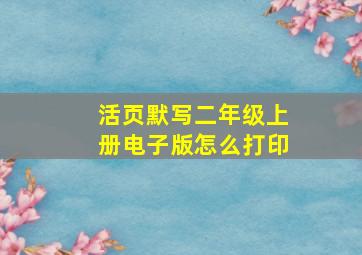 活页默写二年级上册电子版怎么打印